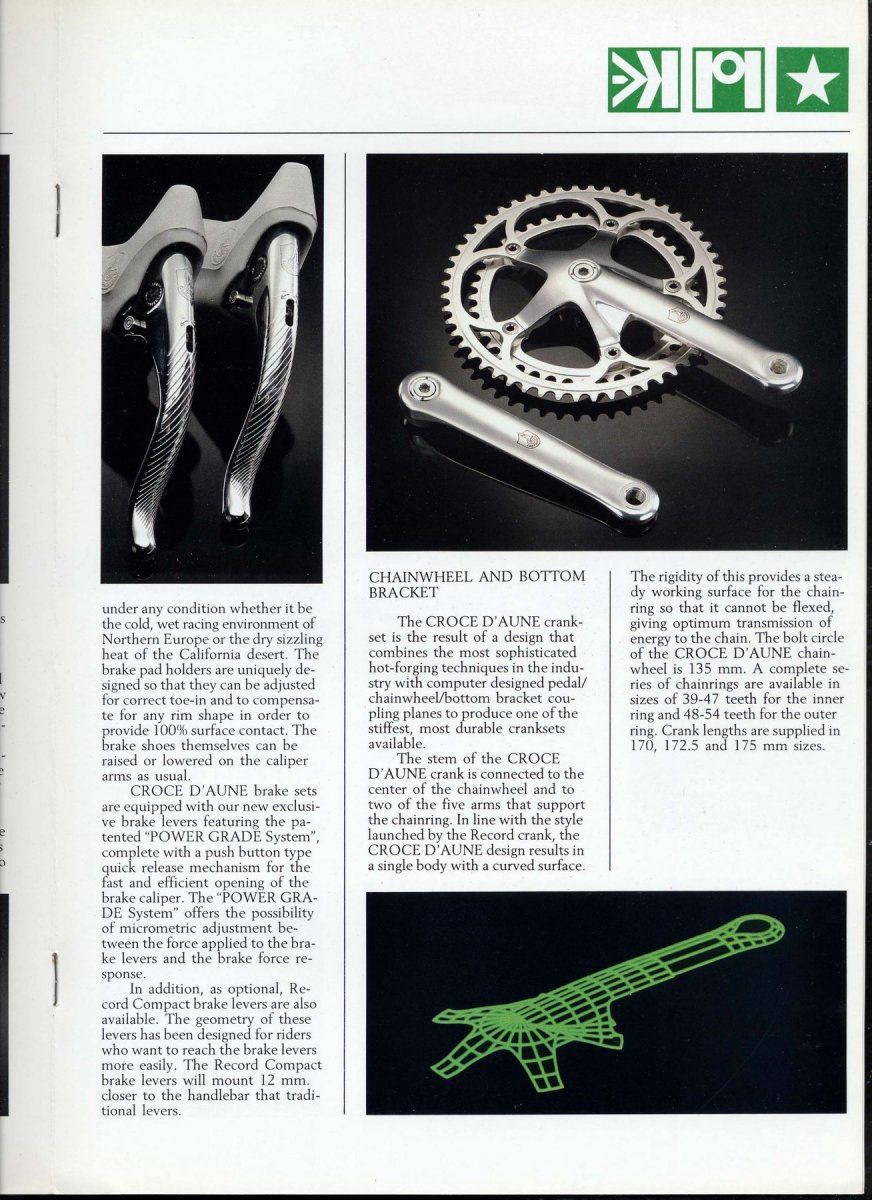 under any condition whether it be the cold, wet racing environment of Northern Europe or the dry sizzling heat of the California desert. The brake pad holders are uniquely designed so that they can be adjusted for correct toe-in and to compensate for any rim shape in order to provide 100% surface contact. The brake shoes themselves can be raised or lowered on the caliper arms as usual.

CROCE D'AUNE brake sets are equipped with our new exclusive brake levers featuring the patented "POWER GRADE System", complete with a push button type quick release mechanism for the fast and efficient opening of the brake caliper. The "POWER GRADE System" offers the possibility of micrometric adjustment between the force applied to the brake levers and the brake force response.

In addition, as optional, Record Compact brake levers are also available. The geometry of these levers has been designed for riders who want to reach the brake levers more easily. The Record Compact brake levers will mount 12 mm. closer to the handlebar that traditional levers.

CHAINWHEEL AND BOTTOM BRACKET

The CROCE D'AUNE crankset is the result of a design that combines the most sophisticated hot-forging techniques in the industry with computer designed pedal/chainwheel/bottom bracket coupling planes to produce one of the stiffest, most durable cranksets available.

The stem of the CROCE D'AUNE crank is connected to the center of the chainwheel and to two of the five arms that support the chainring. In line with the style launched by the Record crank, the CROCE D'AUNE design results in a single body with a curved surface.

The rigidity of this provides a steady working surface for the chainring so that it cannot be flexed, giving optimum transmission of energy to the chain. The bolt circle of the CROCE D'AUNE chainwheel is 135 mm. A complete series of chainrings are available in sizes of 39-47 teeth for the inner ring and 48-54 teeth for the outer ring. Crank lengths are supplied in 170, 172.5 and 175 mm sizes.